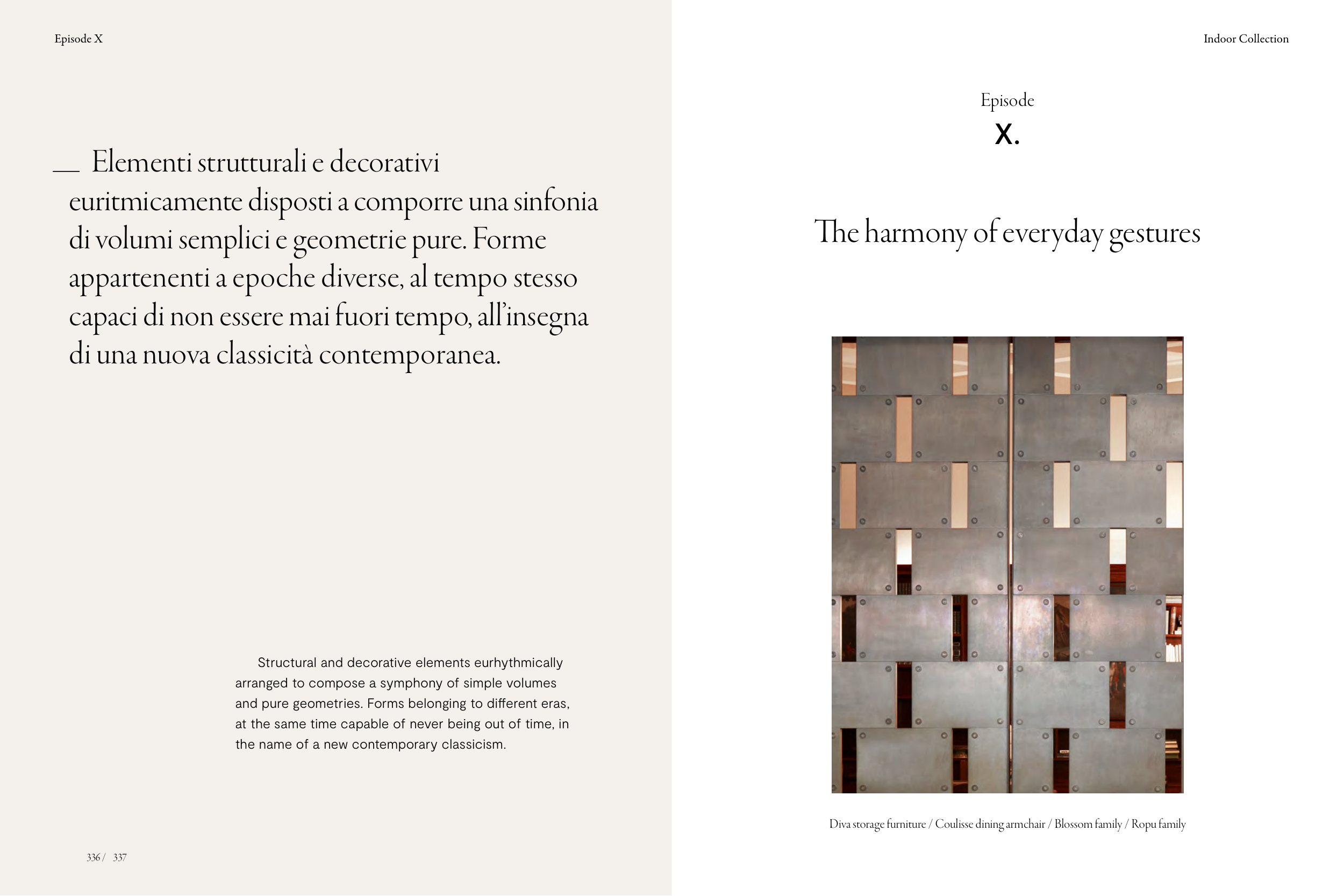 Episode X

__ Elementi strutturali e decorativi euritmicamente disposti a comporre una sinfonia di volumi semplici e geometrie pure. Forme appartenenti a epoche diverse, al tempo stesso capaci di non essere mai fuori tempo, all'insegna di una nuova classicità contemporanea.

Structural and decorative elements eurhythmically arranged to compose a symphony of simple volumes and pure geometries. Forms belonging to different eras, at the same time capable of never being out of time, in the name of a new contemporary classicism.

336 / 337

Indoor Collection

Episode
X.

The harmony of everyday gestures

Diva storage furniture / Coulisse dining armchair / Blossom family / Ropu family